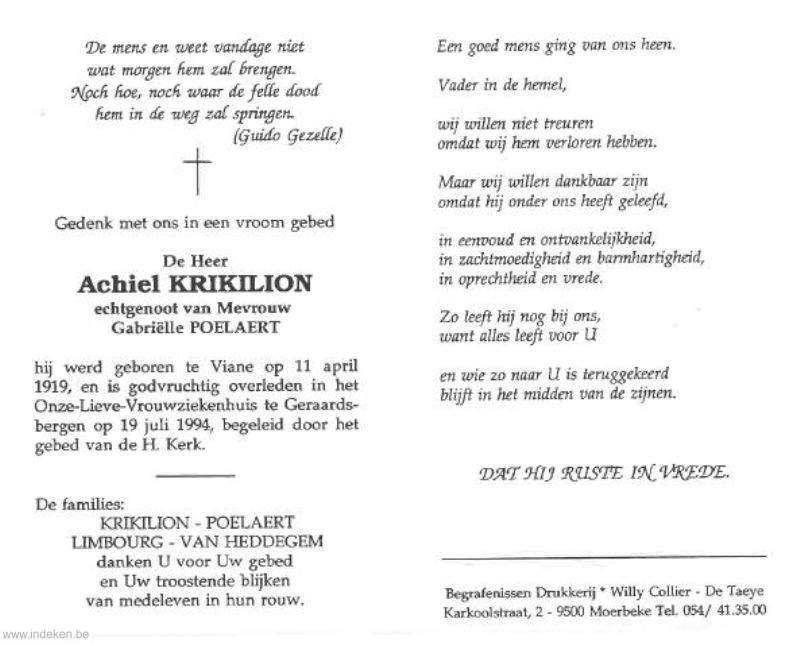 De mens en weet vandage niet
wat morgen hem zal brengen.
Noch hoe, noch waar de felle dood
hem in de weg zal springen.
(Guido Gezelle)

Gedenk met ons in een vroom gebed

De Heer
Achiel KRIKILION
echtgenoot van Mevrouw
Gabriëlle POELAERT

hij werd geboren te Viane op 11 april 1919, en is godvruchtig overleden in het Onze-Lieve-Vrouwziekenhuis te Geraardsbergen op 19 juli 1994, begeleid door het gebed van de H. Kerk.

De families:
KRIKILION - POELAERT
LIMBOURG - VAN HEDDEGEM
danken U voor Uw gebed
en Uw troostende blijken
van medeleven in hun rouw.

Een goed mens ging van ons heen.

Vader in de hemel,

wij willen niet treuren
omdat wij hem verloren hebben.

Maar wij willen dankbaar zijn
omdat hij onder ons heeft geleefd,

in eenvoud en ontvankelijkheid,
in zachtmoedigheid en barmhartigheid,
in oprechtheid en vrede.

Zo leeft hij nog bij ons,
want alles leeft voor U

en wie zo naar U is teruggekeerd
blijft in het midden van de zijnen.

DAT HIJ RUSTE IN VREDE.

Begrafenissen Drukkerij * Willy Collier - De Taeye
Karkoolstraat, 2 - 9500 Moerbeke Tel. 054/ 41.35.00

www.indeken.be